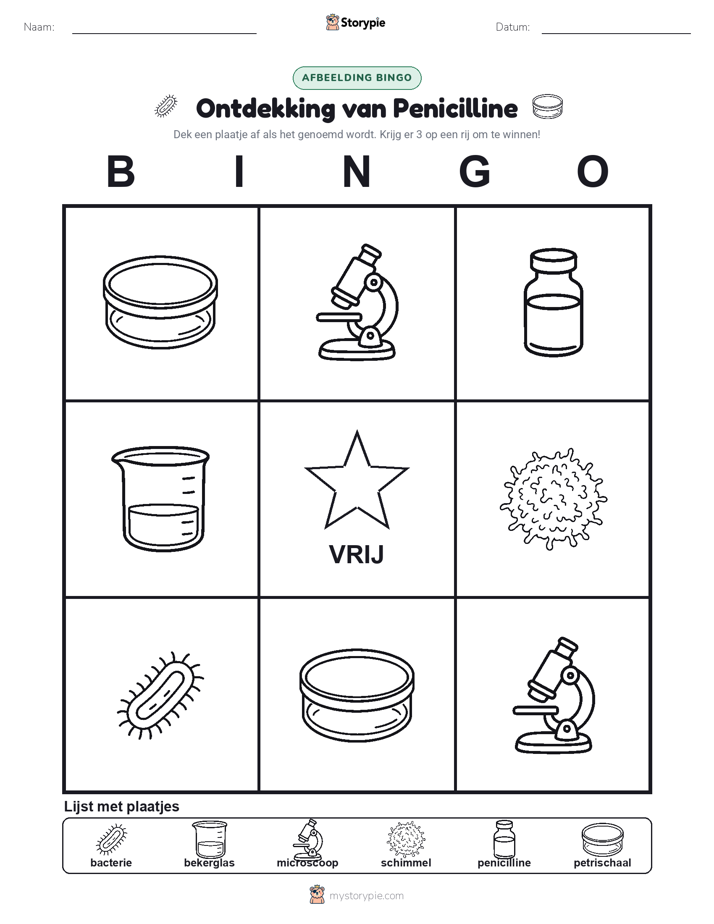 Naam: Storypie Datum:

AFBEELDING BINGO

Ontdekking van Penicilline

Dek een plaatje af als het genoemd wordt. Krijg er 3 op een rij om te winnen!

B I N G O

VRIJ

Lijst met plaatjes

bacterie bekerglas microscoop schimmel penicilline petrischaal

mystorypie.com